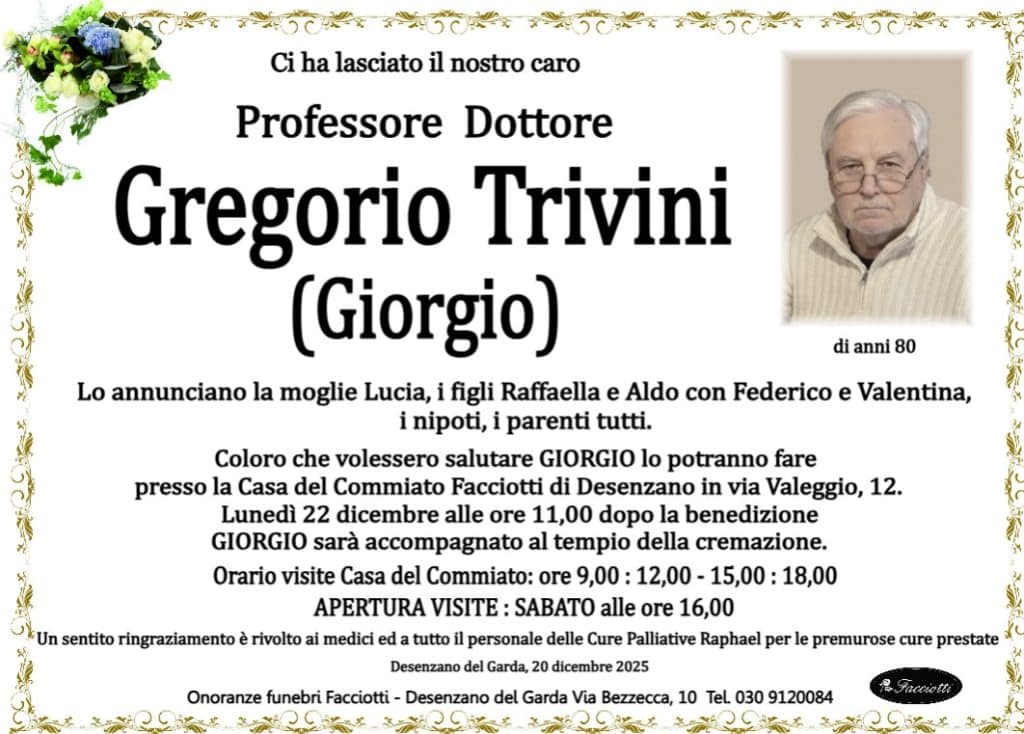 Ci ha lasciato il nostro caro

Professore Dottore

Gregorio Trivini

(Giorgio)

di anni 80

Lo annunciano la moglie Lucia, i figli Raffaella e Aldo con Federico e Valentina, i nipoti, i parenti tutti.

Coloro che volessero salutare GIORGIO lo potranno fare presso la Casa del Commiato Facciotti di Desenzano in via Valeggio, 12. Lunedì 22 dicembre alle ore 11,00 dopo la benedizione GIORGIO sarà accompagnato al tempio della cremazione.

Orario visite Casa del Commiato: ore 9,00 : 12,00 - 15,00 : 18,00

APERTURA VISITE : SABATO alle ore 16,00

Un sentito ringraziamento è rivolto ai medici ed a tutto il personale delle Cure Palliative Raphael per le premurose cure prestate

Desenzano del Garda, 20 dicembre 2025

Onoranze funebri Facciotti - Desenzano del Garda Via Bezzecca, 10 Tel. 030 9120084

Facciotti